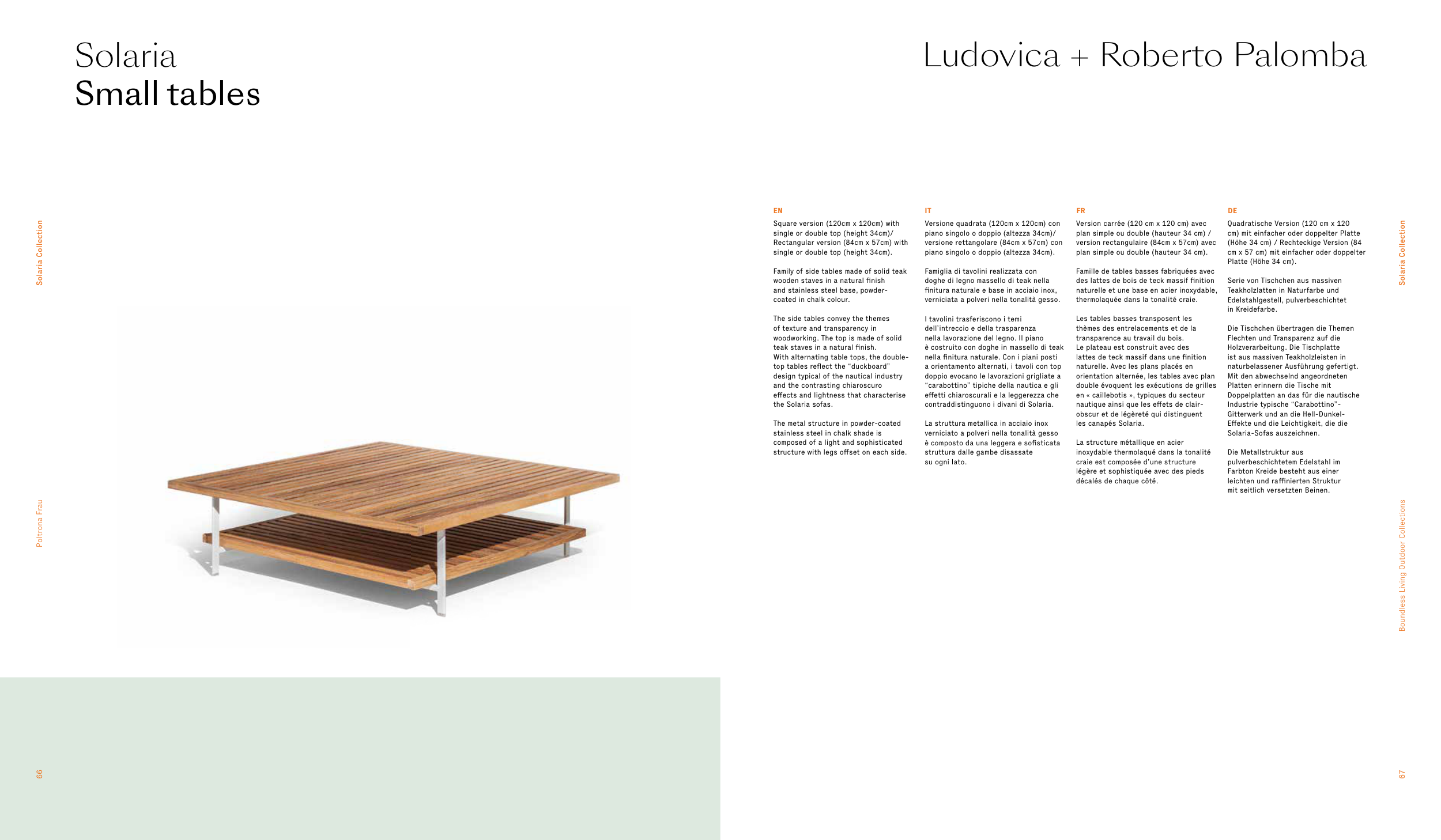 Solaria
Small tables

Ludovica + Roberto Palomba

Solaria Collection

Poltrona Frau

66

EN

Square version (120cm x 120cm) with single or double top (height 34cm)/ Rectangular version (84cm x 57cm) with single or double top (height 34cm).

Family of side tables made of solid teak wooden staves in a natural finish and stainless steel base, powder-coated in chalk colour.

The side tables convey the themes of texture and transparency in woodworking. The top is made of solid teak staves in a natural finish. With alternating table tops, the double-top tables reflect the “duckboard” design typical of the nautical industry and the contrasting chiaroscuro effects and lightness that characterise the Solaria sofas.

The metal structure in powder-coated stainless steel in chalk shade is composed of a light and sophisticated structure with legs offset on each side.

IT

Versione quadrata (120cm x 120cm) con piano singolo o doppio (altezza 34cm)/ versione rettangolare (84cm x 57cm) con piano singolo o doppio (altezza 34cm).

Famiglia di tavolini realizzata con doghe di legno massello di teak nella finitura naturale e base in acciaio inox, verniciata a polveri nella tonalità gesso.

I tavolini trasferiscono i temi dell’intreccio e della trasparenza nella lavorazione del legno. Il piano è costruito con doghe in massello di teak nella finitura naturale. Con i piani posti a orientamento alternati, i tavoli con top doppio evocano le lavorazioni grigliate a “carabottino” tipiche della nautica e gli effetti chiaroscurali e la leggerezza che contraddistinguono i divani di Solaria.

La struttura metallica in acciaio inox verniciato a polveri nella tonalità gesso è composto da una leggera e sofisticata struttura dalle gambe disassate su ogni lato.

FR

Version carrée (120 cm x 120 cm) avec plan simple ou double (hauteur 34 cm) / version rectangulaire (84cm x 57cm) avec plan simple ou double (hauteur 34 cm).

Famille de tables basses fabriquées avec des lattes de bois de teck massif finition naturelle et une base en acier inoxydable, thermolaquée dans la tonalité craie.

Les tables basses transposent les thèmes des entrelacements et de la transparence au travail du bois. Le plateau est construit avec des lattes de teck massif dans une finition naturelle. Avec les plans placés en orientation alternée, les tables avec plan double évoquent les exécutions de grilles en « caillebotis », typiques du secteur nautique ainsi que les effets de clair-obscur et de légèreté qui distinguent les canapés Solaria.

La structure métallique en acier inoxydable thermolaqué dans la tonalité craie est composée d’une structure légère et sophistiquée avec des pieds décalés de chaque côté.

DE

Quadratische Version (120 cm x 120 cm) mit einfacher oder doppelter Platte (Höhe 34 cm) / Rechteckige Version (84 cm x 57 cm) mit einfacher oder doppelter Platte (Höhe 34 cm).

Serie von Tischchen aus massiven Teakholzlatten in Naturfarbe und Edelstahlgestell, pulverbeschichtet in Kreidefarbe.

Die Tischchen übertragen die Themen Flechten und Transparenz auf die Holzverarbeitung. Die Tischplatte ist aus massiven Teakholzleisten in naturbelassener Ausführung gefertigt. Mit den abwechselnd angeordneten Platten erinnern die Tische mit Doppelplatten an das für die nautische Industrie typische “Carabottino”-Gitterwerk und an die Hell-Dunkel-Effekte und die Leichtigkeit, die die Solaria-Sofas auszeichnen.

Die Metallstruktur aus pulverbeschichtetem Edelstahl im Farbton Kreide besteht aus einer leichten und raffinierten Struktur mit seitlich versetzten Beinen.

Solaria Collection

Boundless Living Outdoor Collections

67